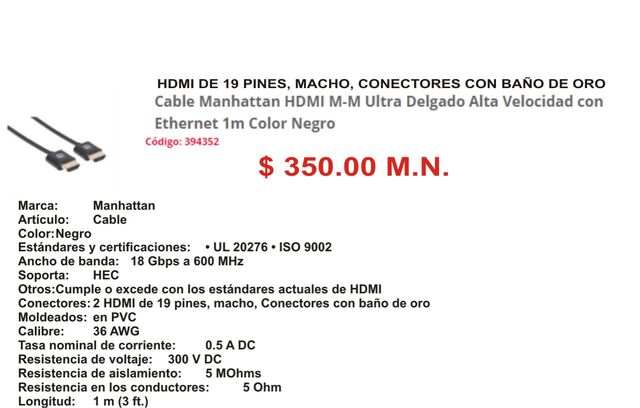 HDMI DE 19 PINES, MACHO, CONECTORES CON BAÑO DE ORO
Cable Manhattan HDMI M-M Ultra Delgado Alta Velocidad con Ethernet 1m Color Negro

Código: 394352

$ 350.00 M.N.

Marca: Manhattan
Artículo: Cable
Color:Negro
Estándares y certificaciones: • UL 20276 • ISO 9002
Ancho de banda: 18 Gbps a 600 MHz
Soporta: HEC
Otros:Cumple o excede con los estándares actuales de HDMI
Conectores: 2 HDMI de 19 pines, macho, Conectores con baño de oro
Moldeados: en PVC
Calibre: 36 AWG
Tasa nominal de corriente: 0.5 A DC
Resistencia de voltaje: 300 V DC
Resistencia de aislamiento: 5 MOhms
Resistencia en los conductores: 5 Ohm
Longitud: 1 m (3 ft.)